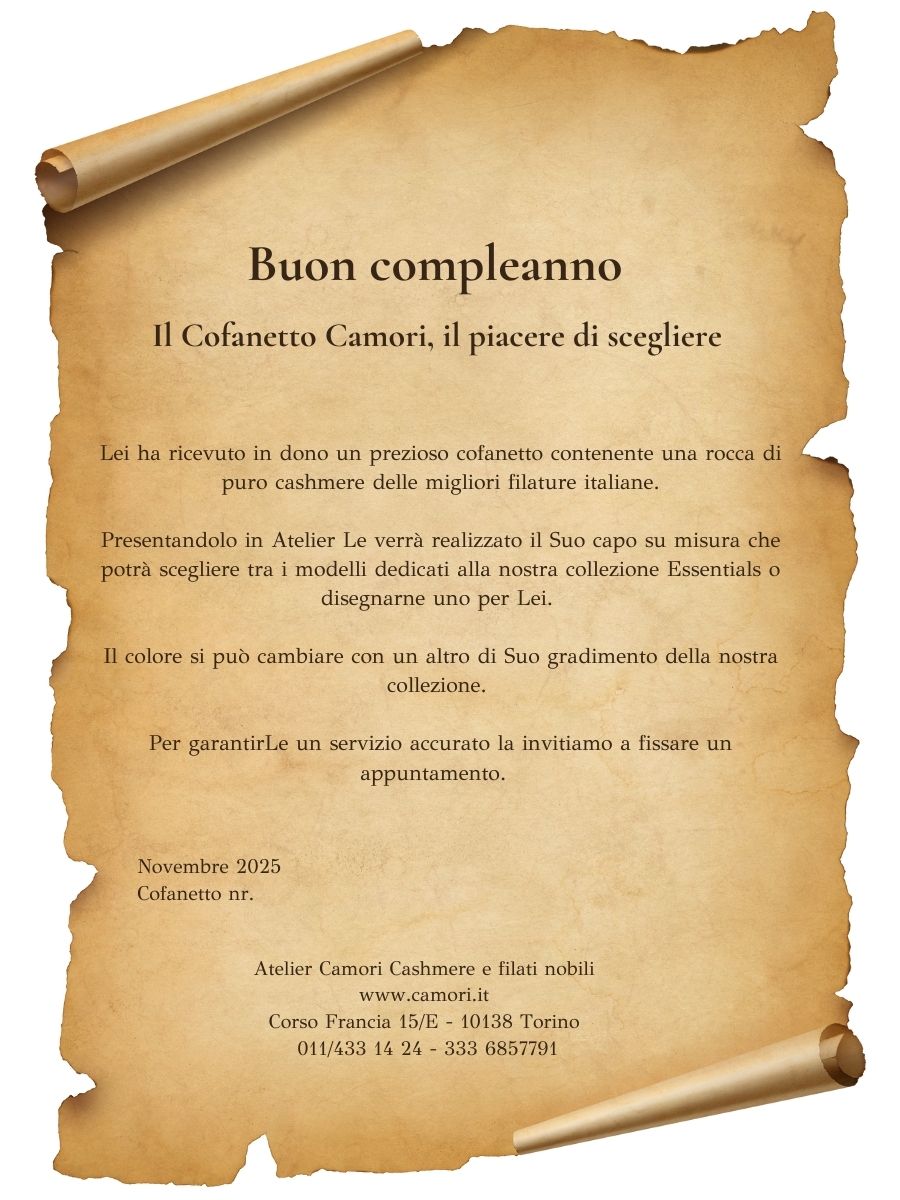 Buon compleanno

Il Cofanetto Camori, il piacere di scegliere

Lei ha ricevuto in dono un prezioso cofanetto contenente una rocca di puro cashmere delle migliori filature italiane.

Presentandolo in Atelier Le verrà realizzato il Suo capo su misura che potrà scegliere tra i modelli dedicati alla nostra collezione Essentials o disegnarne uno per Lei.

Il colore si può cambiare con un altro di Suo gradimento della nostra collezione.

Per garantirLe un servizio accurato la invitiamo a fissare un appuntamento.

Novembre 2025
Cofanetto nr.

Atelier Camori Cashmere e filati nobili
www.camori.it
Corso Francia 15/E - 10138 Torino
011/433 14 24 - 333 6857791